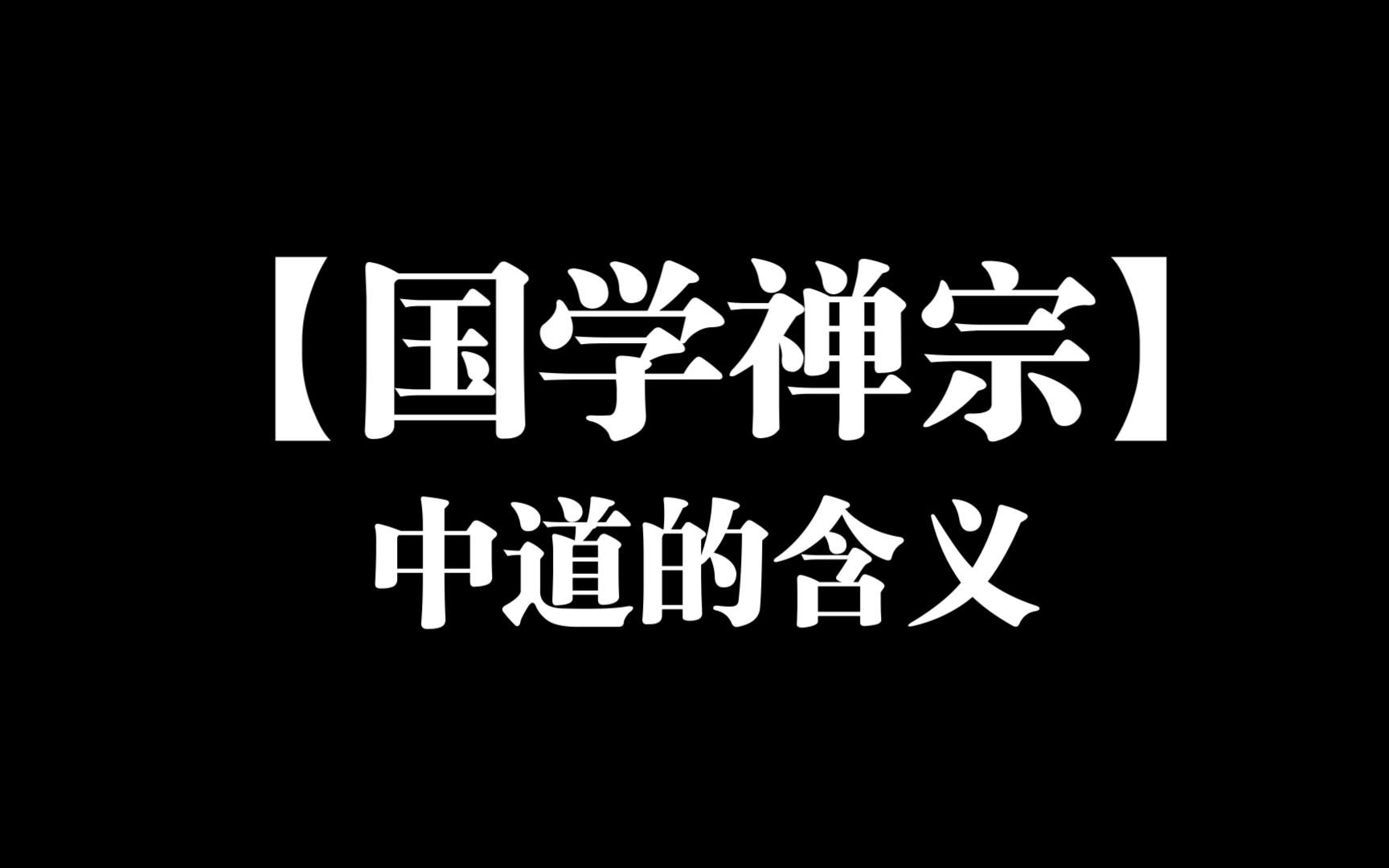 【国学禅宗】
中道的含义